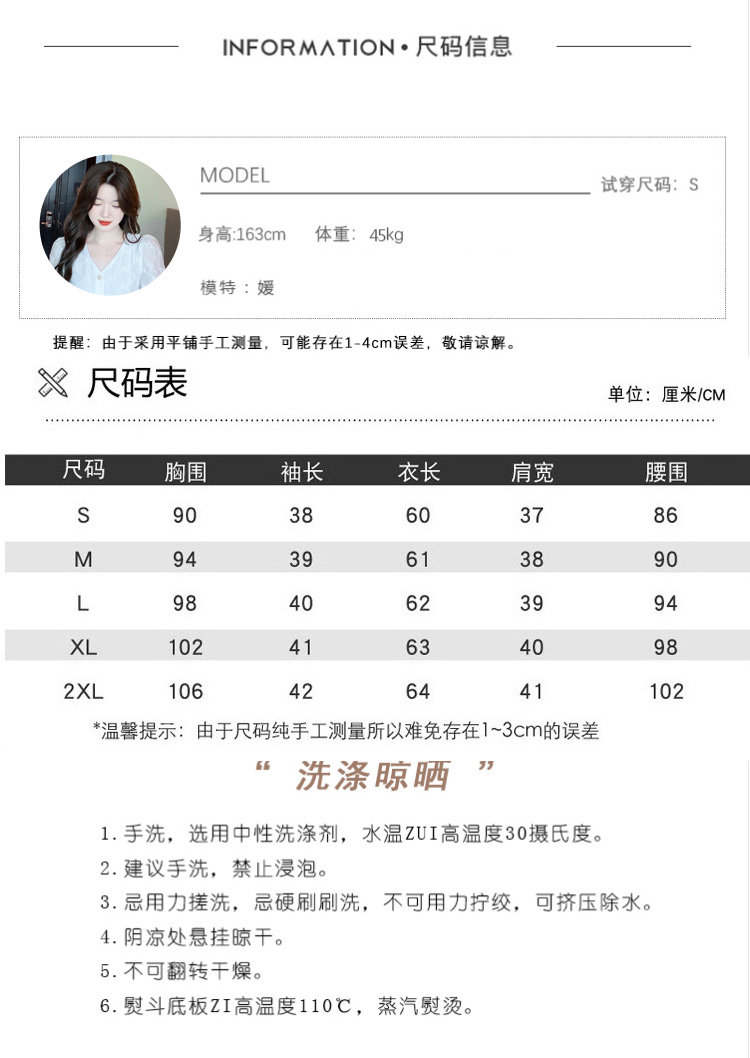 INFORMATION • 尺码信息

MODEL

试穿尺码：S

身高:163cm 体重：45kg

模特：媛

提醒：由于采用平铺手工测量，可能存在1-4cm误差，敬请谅解。

尺码表

单位：厘米/CM

| 尺码 | 胸围 | 袖长 | 衣长 | 肩宽 | 腰围 |
|---|---|---|---|---|---|
| S | 90 | 38 | 60 | 37 | 86 |
| M | 94 | 39 | 61 | 38 | 90 |
| L | 98 | 40 | 62 | 39 | 94 |
| XL | 102 | 41 | 63 | 40 | 98 |
| 2XL | 106 | 42 | 64 | 41 | 102 |

*温馨提示：由于尺码纯手工测量所以难免存在1~3cm的误差

“ 洗涤晾晒 ”

1. 手洗，选用中性洗涤剂，水温ZUI高温度30摄氏度。
2. 建议手洗，禁止浸泡。
3. 忌用力搓洗，忌硬刷刷洗，不可用力拧绞，可挤压除水。
4. 阴凉处悬挂晾干。
5. 不可翻转干燥。
6. 熨斗底板ZI高温度110℃，蒸汽熨烫。